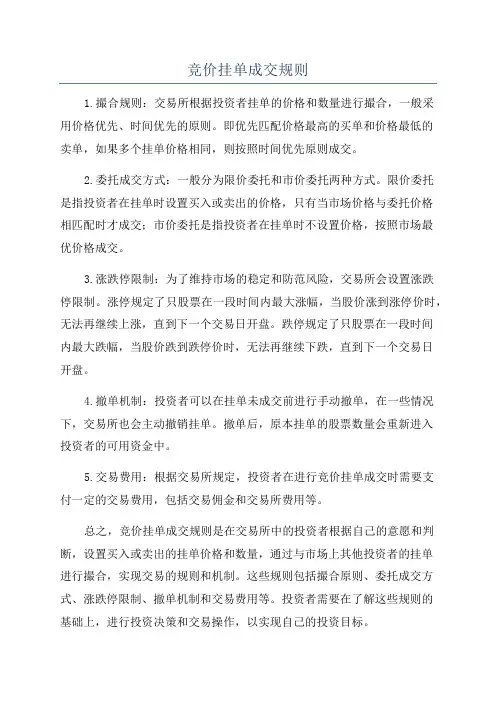 竞价挂单成交规则

1.撮合规则：交易所根据投资者挂单的价格和数量进行撮合，一般采用价格优先、时间优先的原则。即优先匹配价格最高的买单和价格最低的卖单，如果多个挂单价格相同，则按照时间优先原则成交。

2.委托成交方式：一般分为限价委托和市价委托两种方式。限价委托是指投资者在挂单时设置买入或卖出的价格，只有当市场价格与委托价格相匹配时才成交；市价委托是指投资者在挂单时不设置价格，按照市场最优价格成交。

3.涨跌停限制：为了维持市场的稳定和防范风险，交易所会设置涨跌停限制。涨停规定了只股票在一段时间内最大涨幅，当股价涨到涨停价时，无法再继续上涨，直到下一个交易日开盘。跌停规定了只股票在一段时间内最大跌幅，当股价跌到跌停价时，无法再继续下跌，直到下一个交易日开盘。

4.撤单机制：投资者可以在挂单未成交前进行手动撤单，在一些情况下，交易所也会主动撤销挂单。撤单后，原本挂单的股票数量会重新进入投资者的可用资金中。

5.交易费用：根据交易所规定，投资者在进行竞价挂单成交时需要支付一定的交易费用，包括交易佣金和交易所费用等。

总之，竞价挂单成交规则是在交易所中的投资者根据自己的意愿和判断，设置买入或卖出的挂单价格和数量，通过与市场上其他投资者的挂单进行撮合，实现交易的规则和机制。这些规则包括撮合原则、委托成交方式、涨跌停限制、撤单机制和交易费用等。投资者需要在了解这些规则的基础上，进行投资决策和交易操作，以实现自己的投资目标。